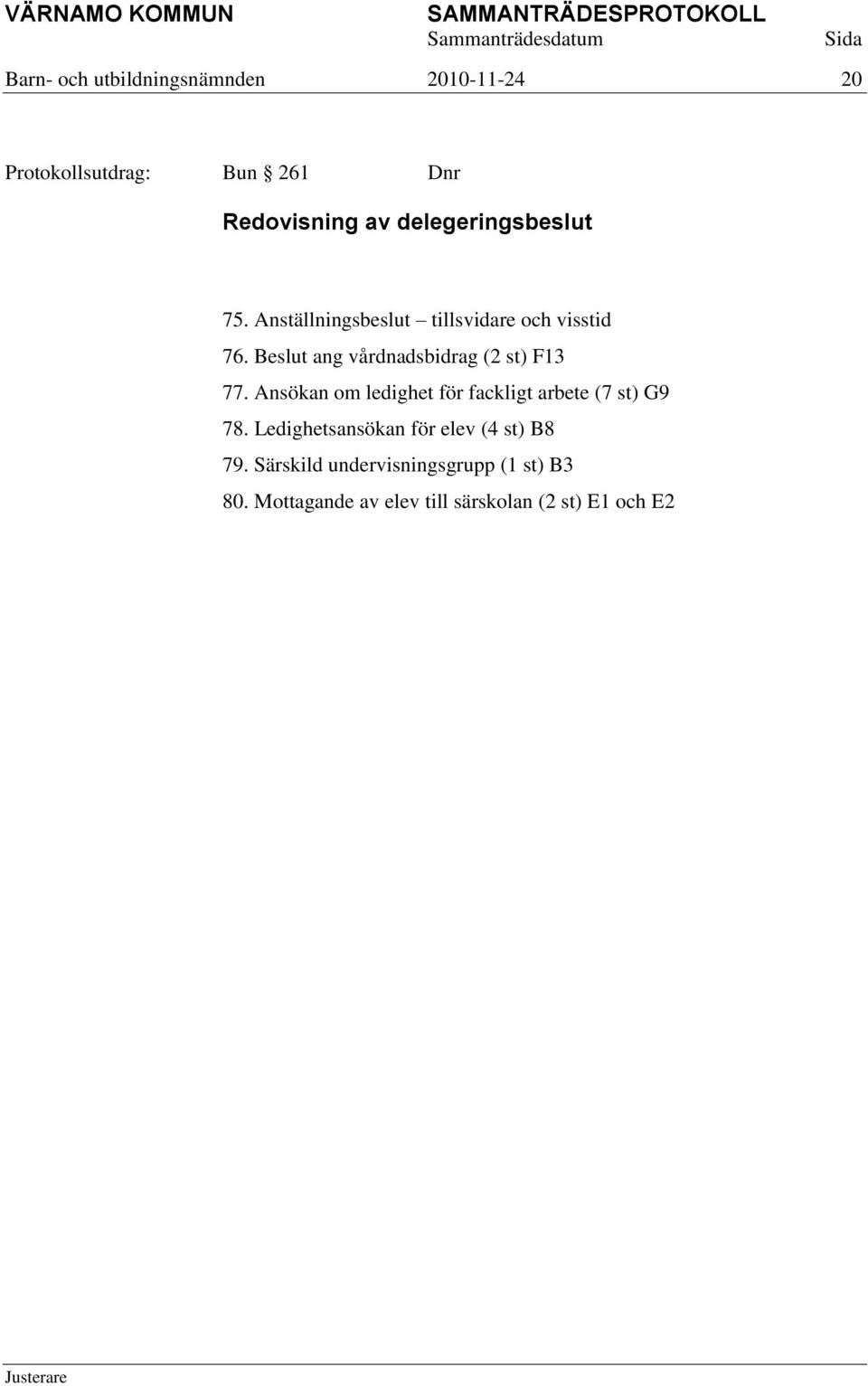 VÄRNAMO KOMMUN SAMMANTRÄDESPROTOKOLL
Sammanträdesdatum Sida
Barn- och utbildningsnämnden 2010-11-24 20

Protokollsutdrag: Bun § 261 Dnr

Redovisning av delegeringsbeslut

75. Anställningsbeslut – tillsvidare och visstid
76. Beslut ang vårdnadsbidrag (2 st) F13
77. Ansökan om ledighet för fackligt arbete (7 st) G9
78. Ledighetsansökan för elev (4 st) B8
79. Särskild undervisningsgrupp (1 st) B3
80. Mottagande av elev till särskolan (2 st) E1 och E2

Justerare